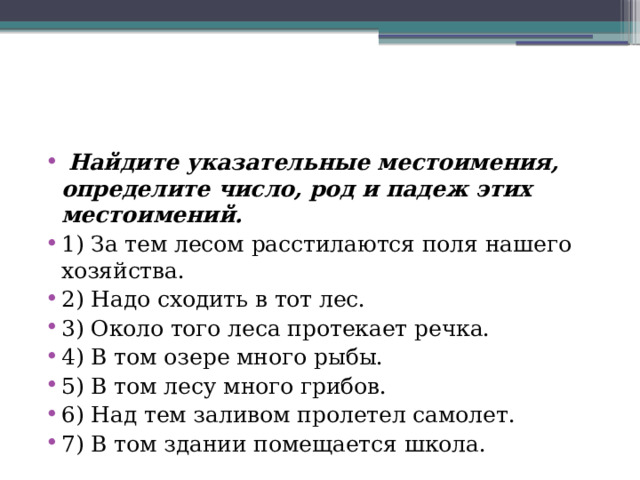 Найдите указательные местоимения, определите число, род и падеж этих местоимений.

1) За тем лесом расстилаются поля нашего хозяйства.

2) Надо сходить в тот лес.

3) Около того леса протекает речка.

4) В том озере много рыбы.

5) В том лесу много грибов.

6) Над тем заливом пролетел самолет.

7) В том здании помещается школа.